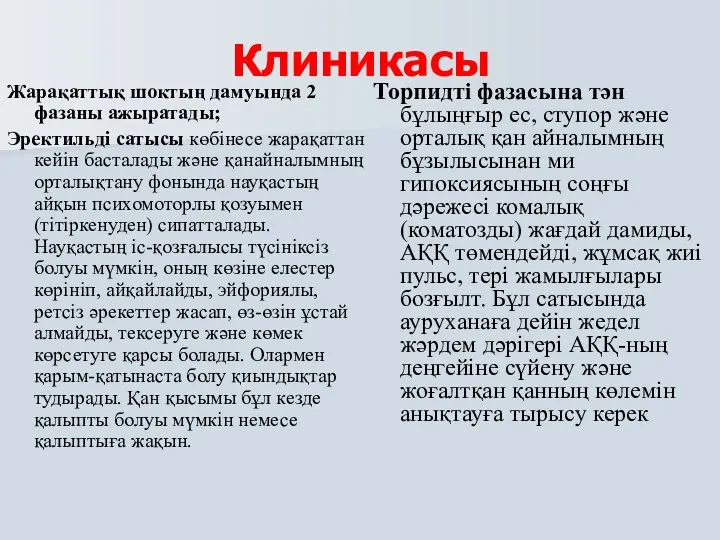 Клиникасы

Жарақаттық шоктың дамуында 2 фазаны ажыратады;

Эректильді сатысы көбінесе жарақаттан кейін басталады және қанайналымның орталықтану фонында науқастың айқын психомоторлы қозуымен (тітіркенуден) сипатталады. Науқастың іс-қозғалысы түсініксіз болуы мүмкін, оның көзіне елестер көрініп, айқайлайды, эйфориялы, ретсіз әрекеттер жасап, өз-өзін ұстай алмайды, тексеруге және көмек көрсетуге қарсы болады. Олармен қарым-қатынаста болу қиындықтар тудырады. Қан қысымы бұл кезде қалыпты болуы мүмкін немесе қалыптыға жақын.

Торпидті фазасына тән бұлыңғыр ес, ступор және орталық қан айналымның бұзылысынан ми гипоксиясының соңғы дәрежесі комалық (коматозды) жағдай дамиды, АҚҚ төмендейді, жұмсақ жиі пульс, тері жамылғылары бозғылт. Бұл сатысында ауруханаға дейін жедел жәрдем дәрігері АҚҚ-ның деңгейіне сүйену және жоғалтқан қанның көлемін анықтауға тырысу керек